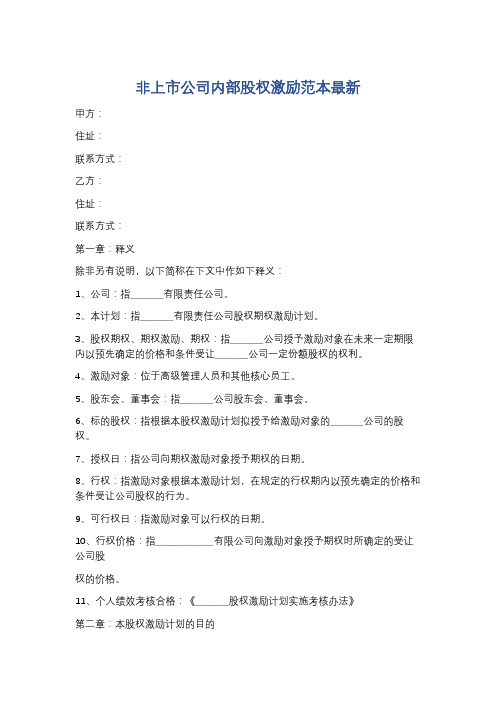 非上市公司内部股权激励范本最新

甲方：

住址：

联系方式：

乙方：

住址：

联系方式：

第一章：释义

除非另有说明，以下简称在下文中作如下释义：

1、公司：指______有限责任公司。

2、本计划：指______有限责任公司股权期权激励计划。

3、股权期权、期权激励、期权：指______公司授予激励对象在未来一定期限内以预先确定的价格和条件受让______公司一定份额股权的权利。

4、激励对象：位于高级管理人员和其他核心员工。

5、股东会、董事会：指______公司股东会、董事会。

6、标的股权：指根据本股权激励计划拟授予给激励对象的______公司的股权。

7、授权日：指公司向期权激励对象授予期权的日期。

8、行权：指激励对象根据本激励计划，在规定的行权期内以预先确定的价格和条件受让公司股权的行为。

9、可行权日：指激励对象可以行权的日期。

10、行权价格：指__________有限公司向激励对象授予期权时所确定的受让公司股

权的价格。

11、个人绩效考核合格：《______股权激励计划实施考核办法》

第二章：本股权激励计划的目的